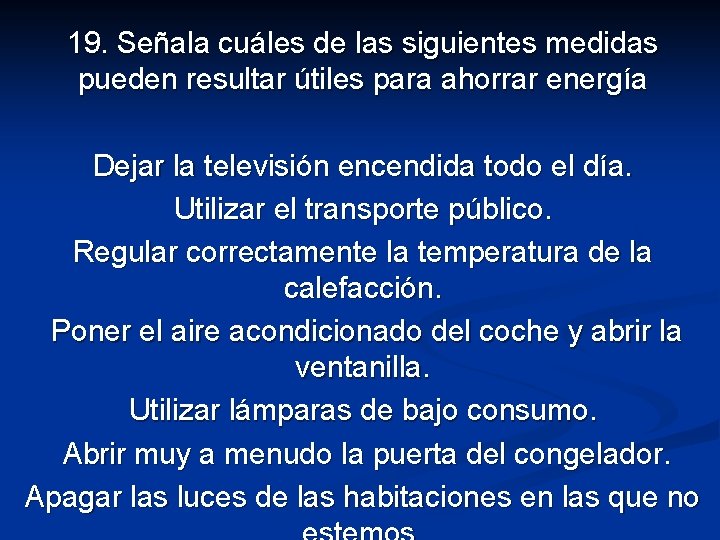 19. Señala cuáles de las siguientes medidas pueden resultar útiles para ahorrar energía

Dejar la televisión encendida todo el día.

Utilizar el transporte público.

Regular correctamente la temperatura de la calefacción.

Poner el aire acondicionado del coche y abrir la ventanilla.

Utilizar lámparas de bajo consumo.

Abrir muy a menudo la puerta del congelador.

Apagar las luces de las habitaciones en las que no estemos